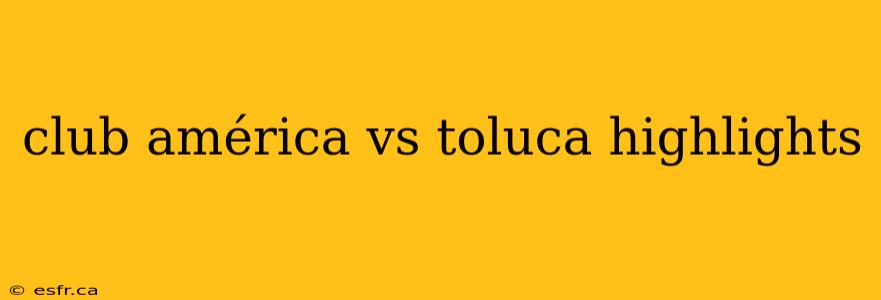 club américa vs toluca highlights

© esfr.ca